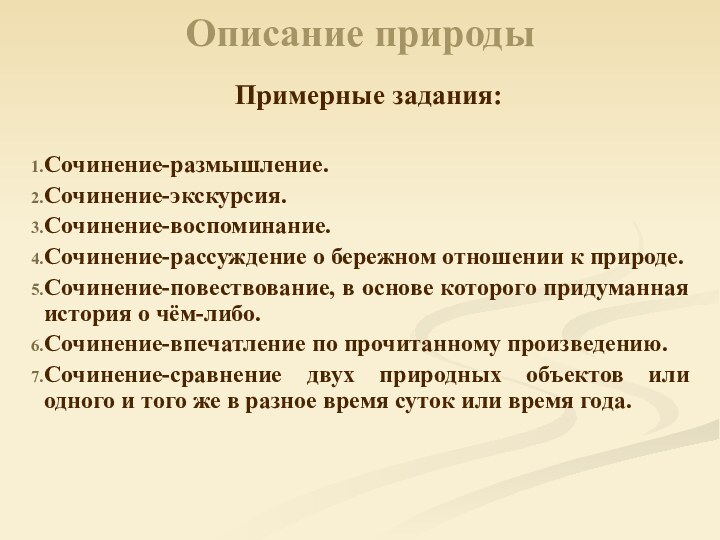 Описание природы

Примерные задания:

1. Сочинение-размышление.
2. Сочинение-экскурсия.
3. Сочинение-воспоминание.
4. Сочинение-рассуждение о бережном отношении к природе.
5. Сочинение-повествование, в основе которого придуманная история о чём-либо.
6. Сочинение-впечатление по прочитанному произведению.
7. Сочинение-сравнение двух природных объектов или одного и того же в разное время суток или время года.